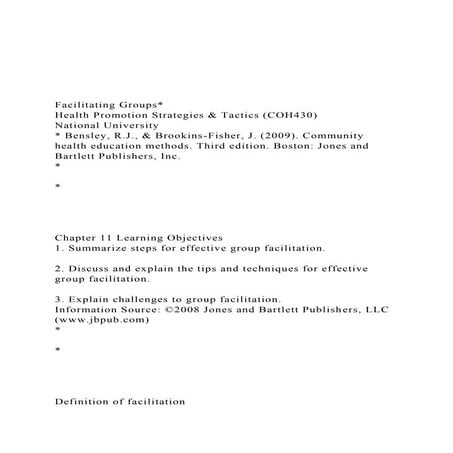 Facilitating Groups*
Health Promotion Strategies & Tactics (COH430)
National University
* Bensley, R.J., & Brookins-Fisher, J. (2009). Community health education methods. Third edition. Boston: Jones and Bartlett Publishers, Inc.
*

*

Chapter 11 Learning Objectives
1. Summarize steps for effective group facilitation.

2. Discuss and explain the tips and techniques for effective group facilitation.

3. Explain challenges to group facilitation.
Information Source: ©2008 Jones and Bartlett Publishers, LLC (www.jbpub.com)
*

*

Definition of facilitation